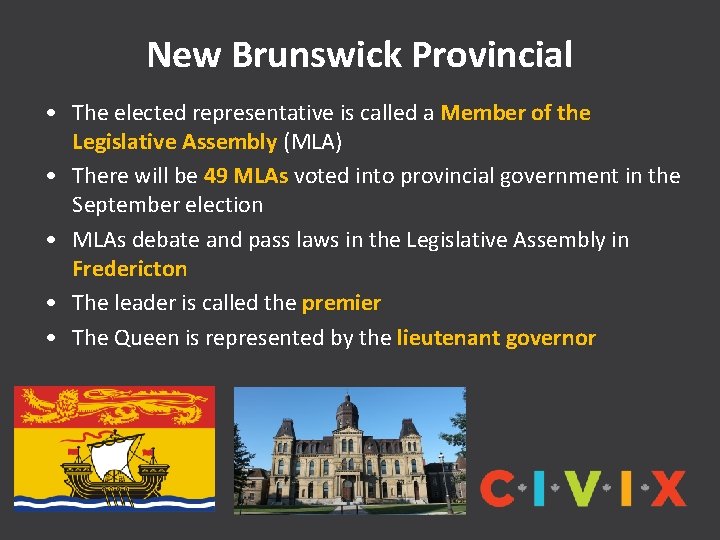 New Brunswick Provincial

• The elected representative is called a Member of the Legislative Assembly (MLA)
• There will be 49 MLAs voted into provincial government in the September election
• MLAs debate and pass laws in the Legislative Assembly in Fredericton
• The leader is called the premier
• The Queen is represented by the lieutenant governor

CIVIX